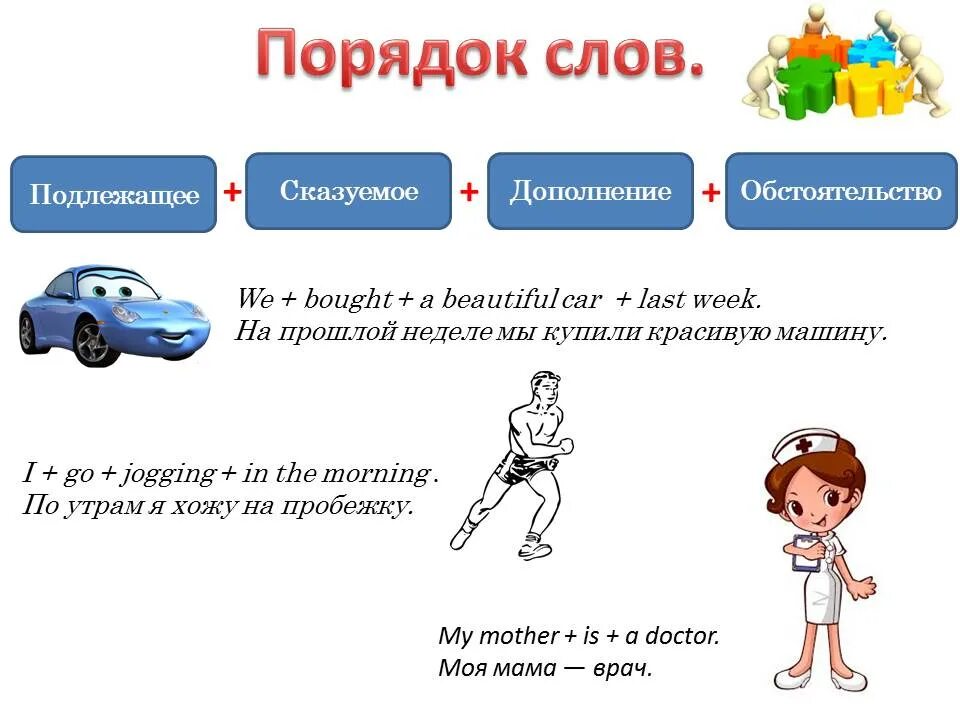 Порядок слов.

Подлежащее + Сказуемое + Дополнение + Обстоятельство

We + bought + a beautiful car + last week.
На прошлой неделе мы купили красивую машину.

I + go + jogging + in the morning.
По утрам я хожу на пробежку.

My mother + is + a doctor.
Моя мама — врач.